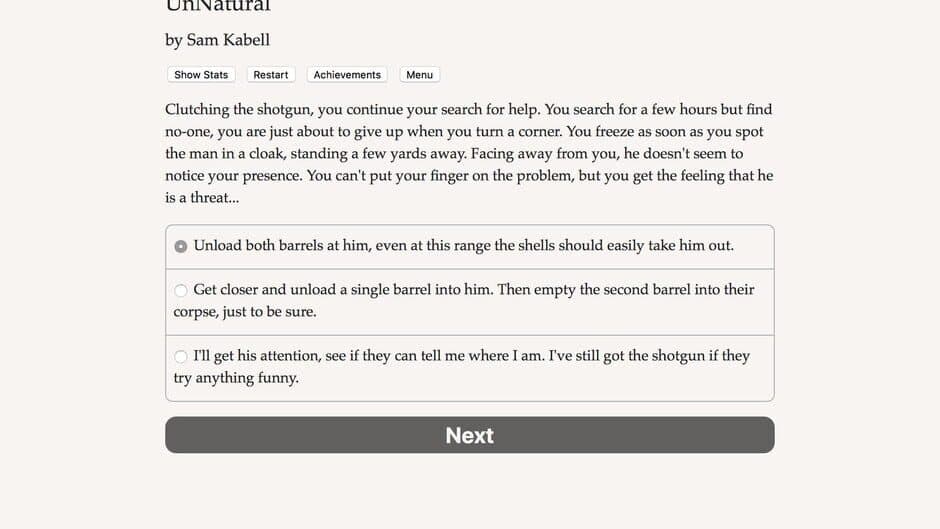 UnNatural

by Sam Kabell

Show Stats Restart Achievements Menu

Clutching the shotgun, you continue your search for help. You search for a few hours but find no-one, you are just about to give up when you turn a corner. You freeze as soon as you spot the man in a cloak, standing a few yards away. Facing away from you, he doesn't seem to notice your presence. You can't put your finger on the problem, but you get the feeling that he is a threat...

Unload both barrels at him, even at this range the shells should easily take him out.

Get closer and unload a single barrel into him. Then empty the second barrel into their corpse, just to be sure.

I'll get his attention, see if they can tell me where I am. I've still got the shotgun if they try anything funny.

Next